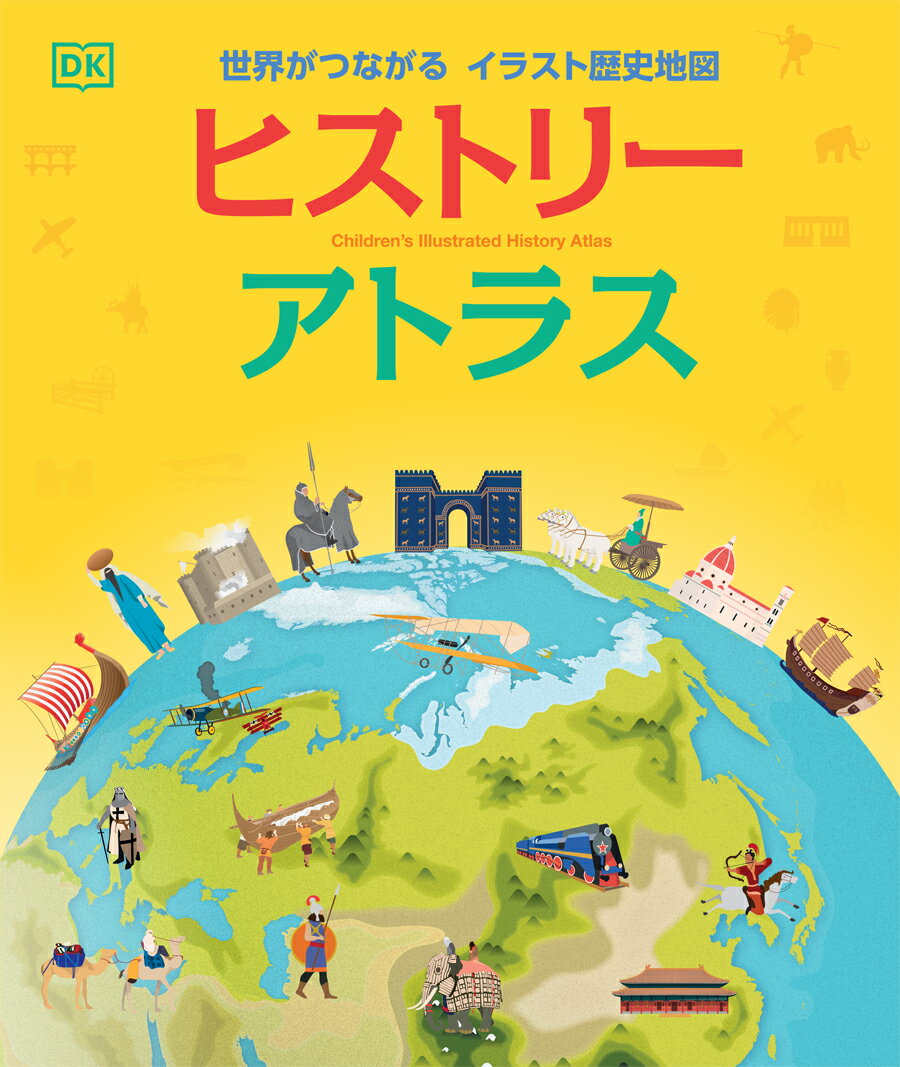 DK

世界がつながる イラスト歴史地図

ヒストリー

Children's Illustrated History Atlas

アトラス